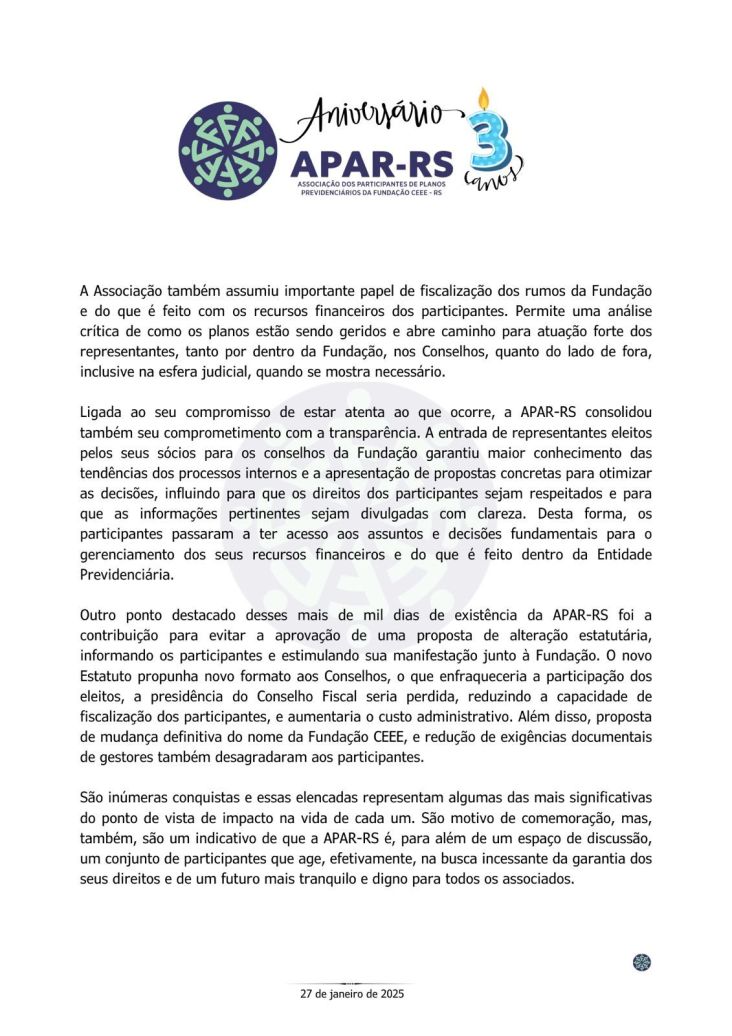 Aniversário
APAR-RS
ASSOCIAÇÃO DOS PARTICIPANTES DE PLANOS PREVIDENCIÁRIOS DA FUNDAÇÃO CEEE - RS
3 anos

A Associação também assumiu importante papel de fiscalização dos rumos da Fundação e do que é feito com os recursos financeiros dos participantes. Permite uma análise crítica de como os planos estão sendo geridos e abre caminho para atuação forte dos representantes, tanto por dentro da Fundação, nos Conselhos, quanto do lado de fora, inclusive na esfera judicial, quando se mostra necessário.

Ligada ao seu compromisso de estar atenta ao que ocorre, a APAR-RS consolidou também seu comprometimento com a transparência. A entrada de representantes eleitos pelos seus sócios para os conselhos da Fundação garantiu maior conhecimento das tendências dos processos internos e a apresentação de propostas concretas para otimizar as decisões, influindo para que os direitos dos participantes sejam respeitados e para que as informações pertinentes sejam divulgadas com clareza. Desta forma, os participantes passaram a ter acesso aos assuntos e decisões fundamentais para o gerenciamento dos seus recursos financeiros e do que é feito dentro da Entidade Previdenciária.

Outro ponto destacado desses mais de mil dias de existência da APAR-RS foi a contribuição para evitar a aprovação de uma proposta de alteração estatutária, informando os participantes e estimulando sua manifestação junto à Fundação. O novo Estatuto propunha novo formato aos Conselhos, o que enfraqueceria a participação dos eleitos, a presidência do Conselho Fiscal seria perdida, reduzindo a capacidade de fiscalização dos participantes, e aumentaria o custo administrativo. Além disso, proposta de mudança definitiva do nome da Fundação CEEE, e redução de exigências documentais de gestores também desagradaram aos participantes.

São inúmeras conquistas e essas elencadas representam algumas das mais significativas do ponto de vista de impacto na vida de cada um. São motivo de comemoração, mas, também, são um indicativo de que a APAR-RS é, para além de um espaço de discussão, um conjunto de participantes que age, efetivamente, na busca incessante da garantia dos seus direitos e de um futuro mais tranquilo e digno para todos os associados.

27 de janeiro de 2025